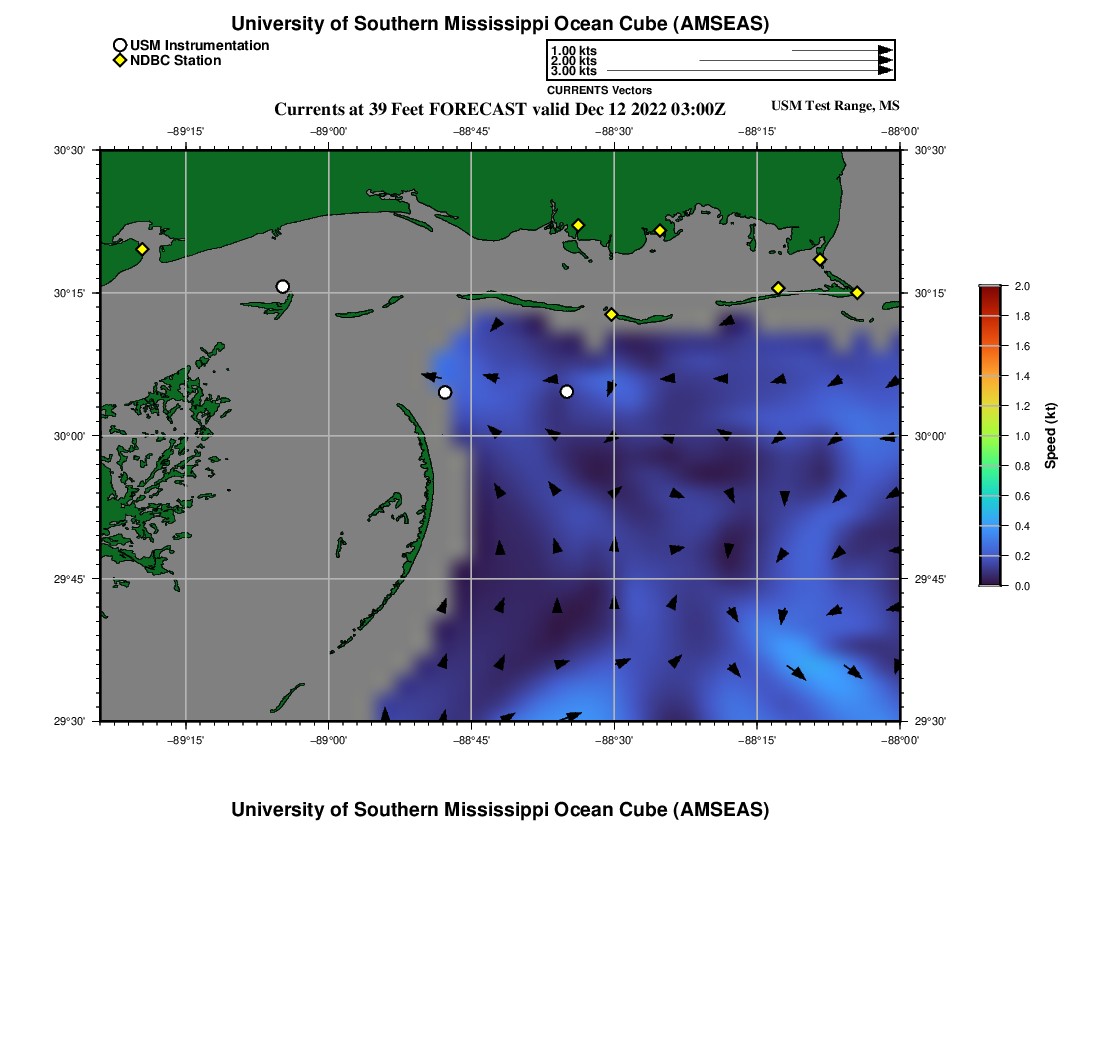 University of Southern Mississippi Ocean Cube (AMSEAS)

USM Instrumentation
NDBC Station

1.00 kts
2.00 kts
3.00 kts
CURRENTS Vectors

Currents at 39 Feet FORECAST valid Dec 12 2022 03:00Z

USM Test Range, MS

−89°15' −89°00' −88°45' −88°30' −88°15' −88°00'

30°30' 30°15' 30°00' 29°45' 29°30'

30°30' 30°15' 30°00' 29°45' 29°30'

−89°15' −89°00' −88°45' −88°30' −88°15' −88°00'

2.0
1.8
1.6
1.4
1.2
1.0
0.8
0.6
0.4
0.2
0.0
Speed (kt)

University of Southern Mississippi Ocean Cube (AMSEAS)